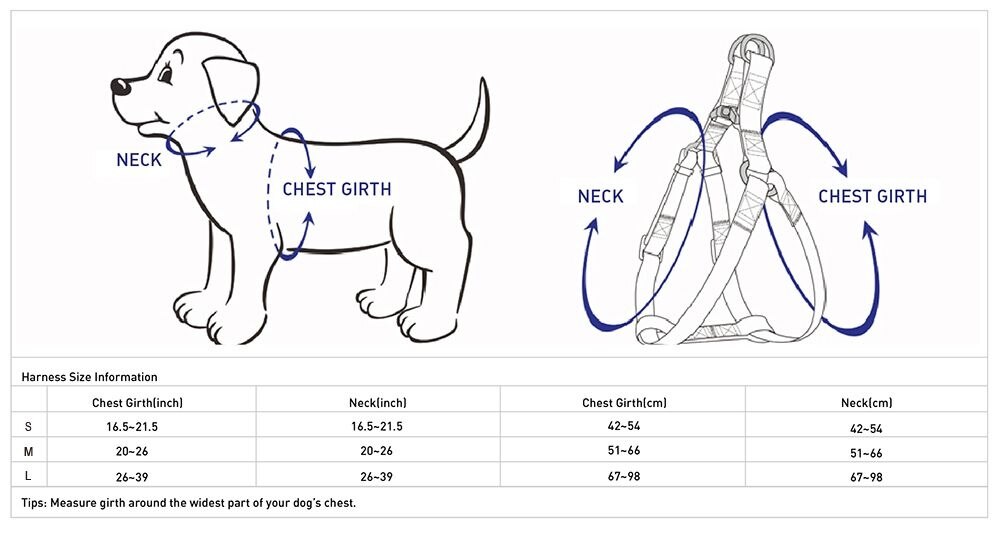 NECK

CHEST GIRTH

NECK

CHEST GIRTH

Harness Size Information

| | Chest Girth(inch) | Neck(inch) | Chest Girth(cm) | Neck(cm) |
|---|---|---|---|---|
| S | 16.5~21.5 | 16.5~21.5 | 42~54 | 42~54 |
| M | 20~26 | 20~26 | 51~66 | 51~66 |
| L | 26~39 | 26~39 | 67~98 | 67~98 |

Tips: Measure girth around the widest part of your dog's chest.